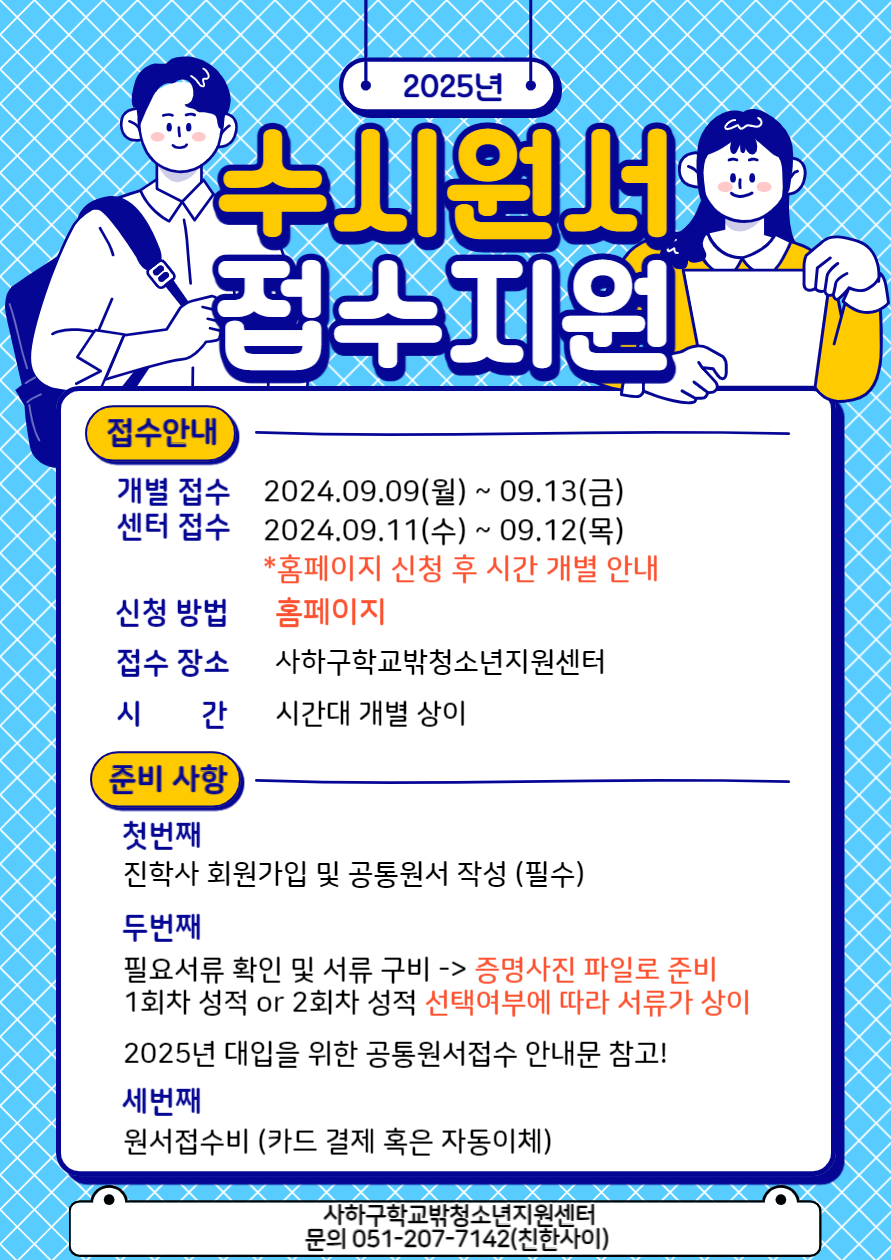 2025년

수시원서
접수지원

접수안내

개별 접수 2024.09.09(월) ~ 09.13(금)
센터 접수 2024.09.11(수) ~ 09.12(목)
*홈페이지 신청 후 시간 개별 안내

신청 방법 홈페이지

접수 장소 사하구학교밖청소년지원센터

시 간 시간대 개별 상이

준비 사항

첫번째
진학사 회원가입 및 공통원서 작성 (필수)

두번째
필요서류 확인 및 서류 구비 -> 증명사진 파일로 준비
1회차 성적 or 2회차 성적 선택여부에 따라 서류가 상이

2025년 대입을 위한 공통원서접수 안내문 참고!

세번째
원서접수비 (카드 결제 혹은 자동이체)

사하구학교밖청소년지원센터
문의 051-207-7142(친한사이)